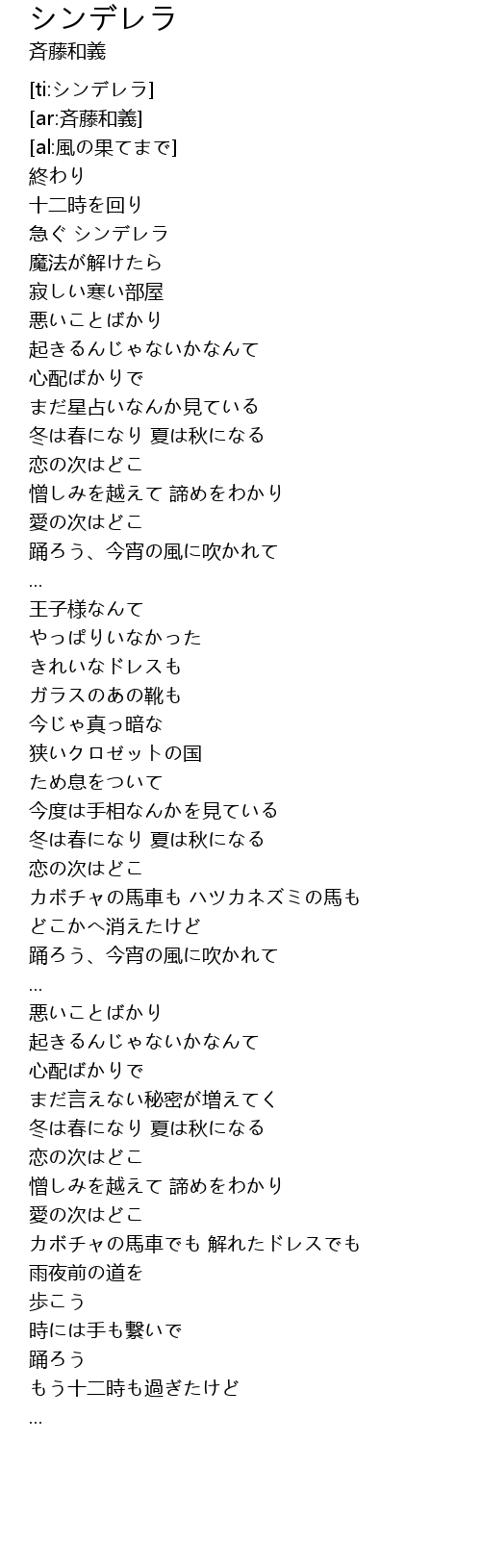 シンデレラ
斉藤和義

[ti:シンデレラ]
[ar:斉藤和義]
[al:風の果てまで]
終わり
十二時を回り
急ぐ シンデレラ
魔法が解けたら
寂しい寒い部屋
悪いことばかり
起きるんじゃないかなんて
心配ばかりで
まだ星占いなんか見ている
冬は春になり 夏は秋になる
恋の次はどこ
憎しみを越えて 諦めをわかり
愛の次はどこ
踊ろう、今宵の風に吹かれて
...
王子様なんて
やっぱりいなかった
きれいなドレスも
ガラスのあの靴も
今じゃ真っ暗な
狭いクロゼットの国
ため息をついて
今度は手相なんかを見ている
冬は春になり 夏は秋になる
恋の次はどこ
カボチャの馬車も ハツカネズミの馬も
どこかへ消えたけど
踊ろう、今宵の風に吹かれて
...
悪いことばかり
起きるんじゃないかなんて
心配ばかりで
まだ言えない秘密が増えてく
冬は春になり 夏は秋になる
恋の次はどこ
憎しみを越えて 諦めをわかり
愛の次はどこ
カボチャの馬車でも 解れたドレスでも
雨夜前の道を
歩こう
時には手も繋いで
踊ろう
もう十二時も過ぎたけど
...